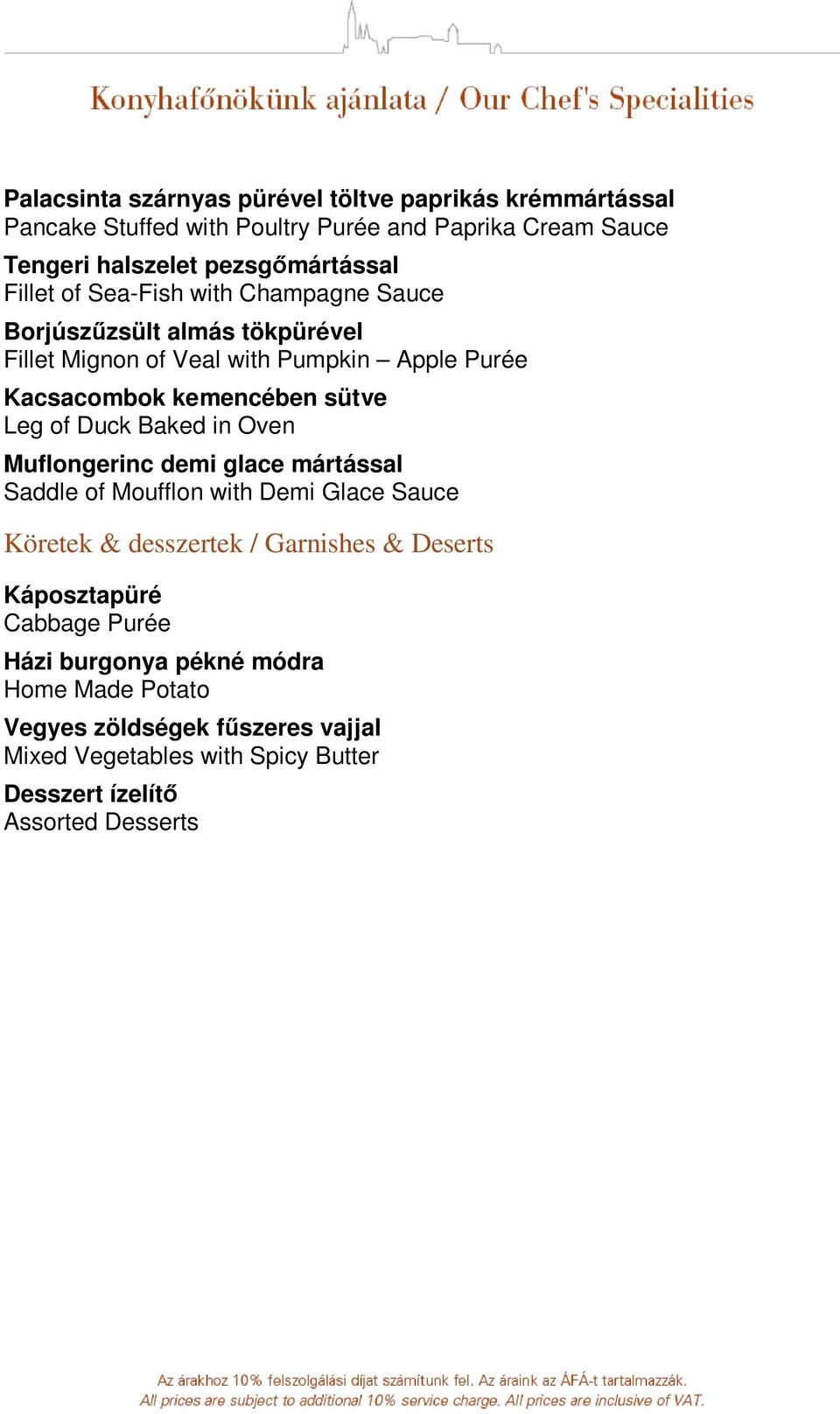 Konyhafőnökünk ajánlata / Our Chef's Specialities

Palacsinta szárnyas pürével töltve paprikás krémmártással
Pancake Stuffed with Poultry Purée and Paprika Cream Sauce

Tengeri halszelet pezsgőmártással
Fillet of Sea-Fish with Champagne Sauce

Borjúszűzsült almás tökpürével
Fillet Mignon of Veal with Pumpkin – Apple Purée

Kacsacombok kemencében sütve
Leg of Duck Baked in Oven

Muflongerinc demi glace mártással
Saddle of Moufflon with Demi Glace Sauce

Köretek & desszertek / Garnishes & Deserts

Káposztapüré
Cabbage Purée

Házi burgonya pékné módra
Home Made Potato

Vegyes zöldségek fűszeres vajjal
Mixed Vegetables with Spicy Butter

Desszert ízelítő
Assorted Desserts

Az árakhoz 10% felszolgálási díjat számítunk fel. Az áraink az ÁFÁ-t tartalmazzák.
All prices are subject to additional 10% service charge. All prices are inclusive of VAT.